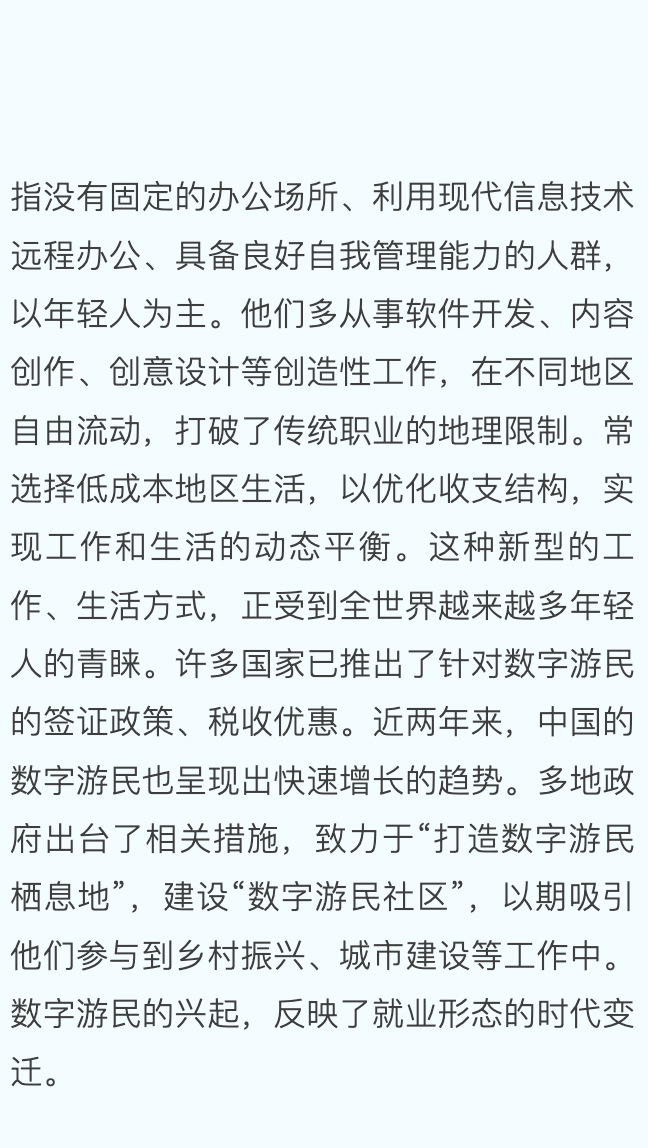 指没有固定的办公场所、利用现代信息技术远程办公、具备良好自我管理能力的人群，以年轻人为主。他们多从事软件开发、内容创作、创意设计等创造性工作，在不同地区自由流动，打破了传统职业的地理限制。常选择低成本地区生活，以优化收支结构，实现工作和生活的动态平衡。这种新型的工作、生活方式，正受到全世界越来越多年轻人的青睐。许多国家已推出了针对数字游民的签证政策、税收优惠。近两年来，中国的数字游民也呈现出快速增长的趋势。多地政府出台了相关措施，致力于“打造数字游民栖息地”，建设“数字游民社区”，以期吸引他们参与到乡村振兴、城市建设等工作中。数字游民的兴起，反映了就业形态的时代变迁。